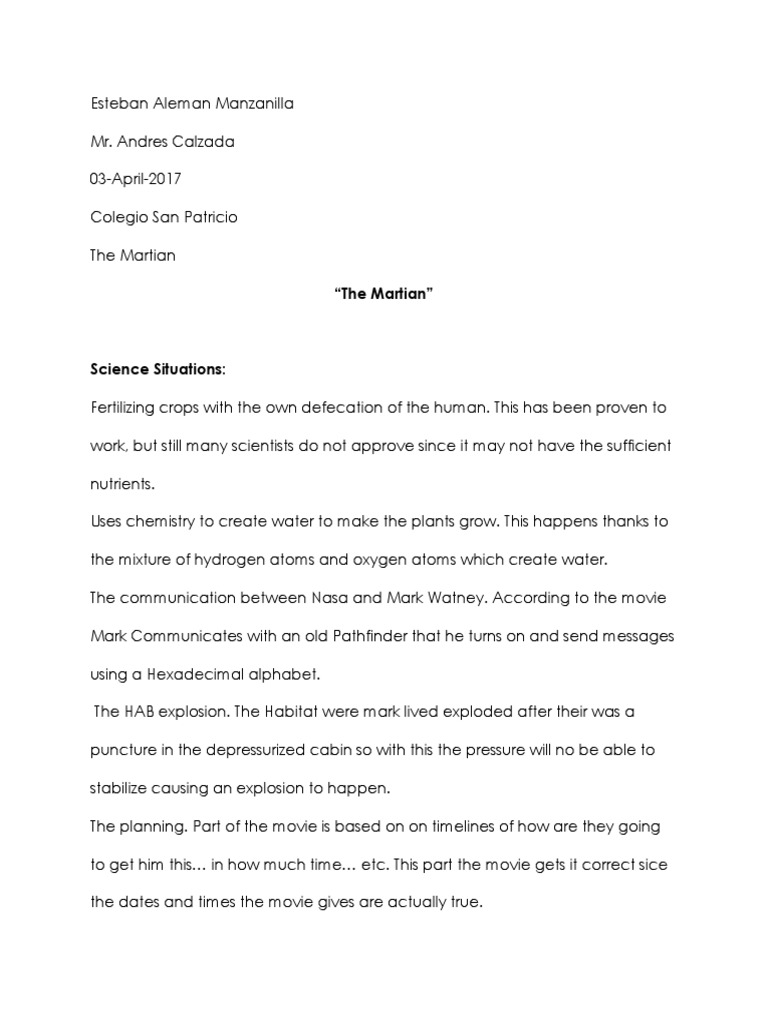 Esteban Aleman Manzanilla

Mr. Andres Calzada

03-April-2017

Colegio San Patricio

The Martian

“The Martian”

Science Situations:

Fertilizing crops with the own defecation of the human. This has been proven to work, but still many scientists do not approve since it may not have the sufficient nutrients.

Uses chemistry to create water to make the plants grow. This happens thanks to the mixture of hydrogen atoms and oxygen atoms which create water.

The communication between Nasa and Mark Watney. According to the movie Mark Communicates with an old Pathfinder that he turns on and send messages using a Hexadecimal alphabet.

The HAB explosion. The Habitat were mark lived exploded after their was a puncture in the depressurized cabin so with this the pressure will no be able to stabilize causing an explosion to happen.

The planning. Part of the movie is based on on timelines of how are they going to get him this… in how much time… etc. This part the movie gets it correct sice the dates and times the movie gives are actually true.